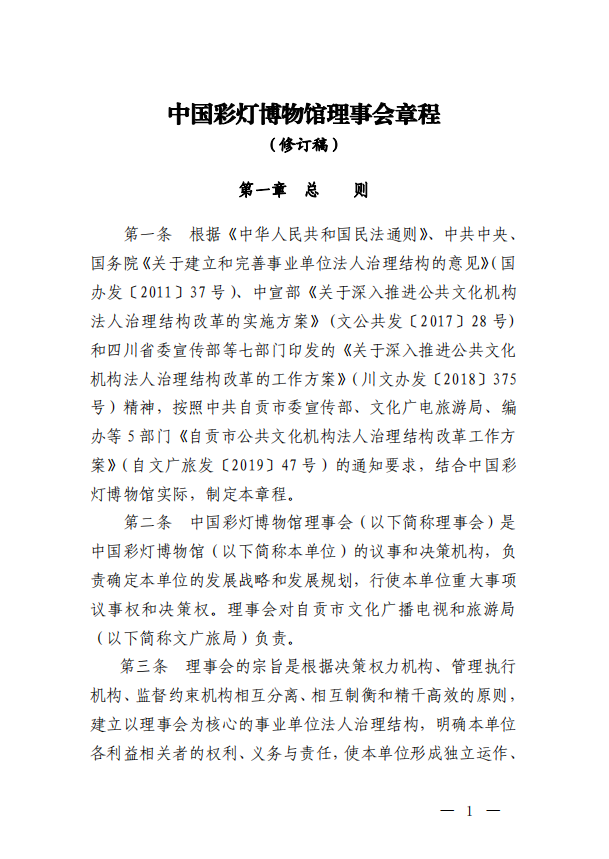 中国彩灯博物馆理事会章程

（修订稿）

第一章 总 则

第一条 根据《中华人民共和国民法通则》、中共中央、国务院《关于建立和完善事业单位法人治理结构的意见》(国办发〔2011〕37号)、中宣部《关于深入推进公共文化机构法人治理结构改革的实施方案》（文公共发〔2017〕28号）和四川省委宣传部等七部门印发的《关于深入推进公共文化机构法人治理结构改革的工作方案》(川文办发〔2018〕375号）精神，按照中共自贡市委宣传部、文化广电旅游局、编办等5部门《自贡市公共文化机构法人治理结构改革工作方案》(自文广旅发〔2019〕47号）的通知要求，结合中国彩灯博物馆实际，制定本章程。

第二条 中国彩灯博物馆理事会（以下简称理事会）是中国彩灯博物馆（以下简称本单位）的议事和决策机构，负责确定本单位的发展战略和发展规划，行使本单位重大事项议事权和决策权。理事会对自贡市文化广播电视和旅游局（以下简称文广旅局）负责。

第三条 理事会的宗旨是根据决策权力机构、管理执行机构、监督约束机构相互分离、相互制衡和精干高效的原则，建立以理事会为核心的事业单位法人治理结构，明确本单位各利益相关者的权利、义务与责任，使本单位形成独立运作、

— 1 —